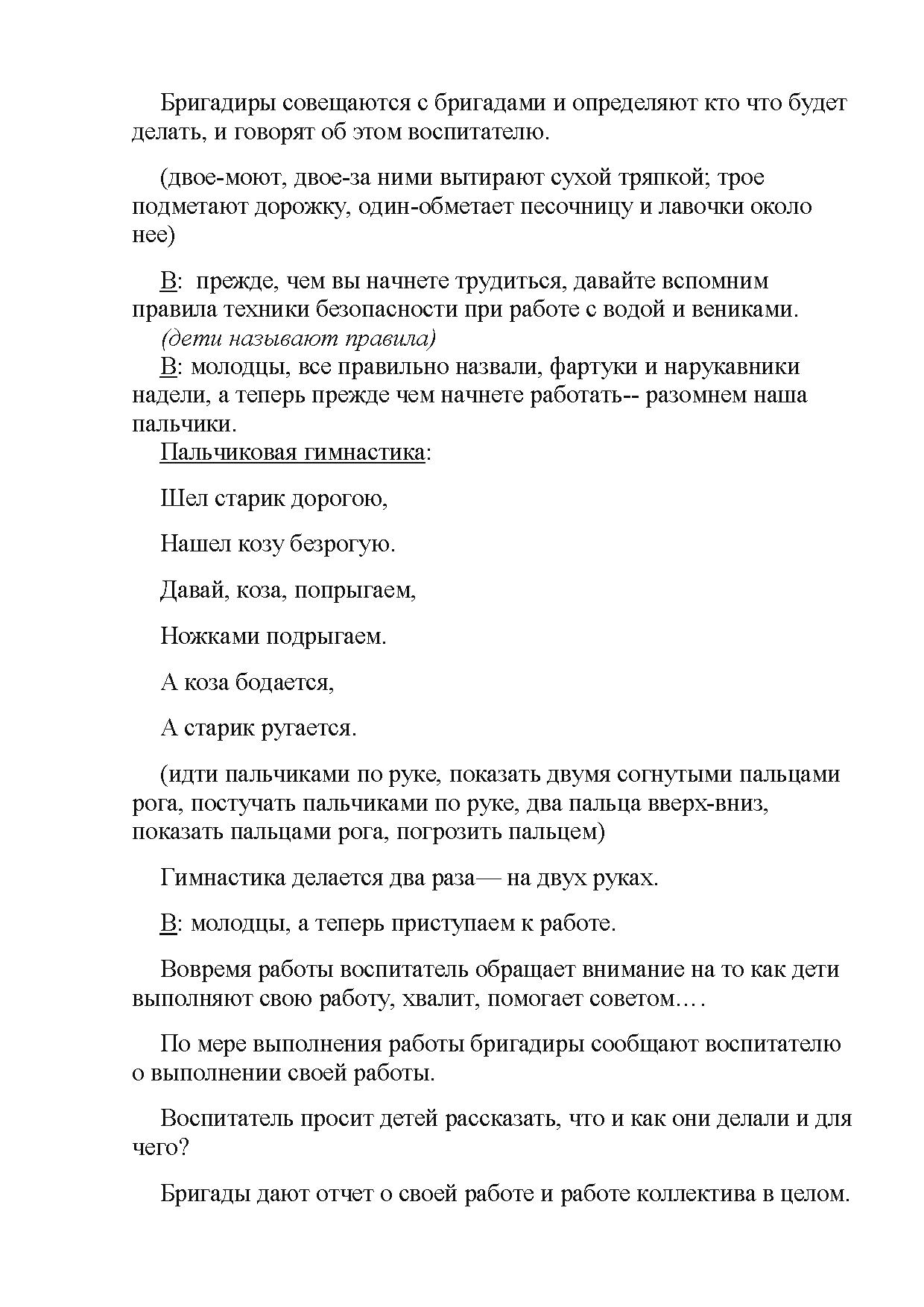 Бригадиры совещаются с бригадами и определяют кто что будет делать, и говорят об этом воспитателю.

(двое-моют, двое-за ними вытирают сухой тряпкой; трое подметают дорожку, один-обметает песочницу и лавочки около нее)

В: прежде, чем вы начнете трудиться, давайте вспомним правила техники безопасности при работе с водой и вениками.
(дети называют правила)
В: молодцы, все правильно назвали, фартуки и нарукавники надели, а теперь прежде чем начнете работать-- разомнем наша пальчики.
Пальчиковая гимнастика:

Шел старик дорогою,

Нашел козу безрогую.

Давай, коза, попрыгаем,

Ножками подрыгаем.

А коза бодается,

А старик ругается.

(идти пальчиками по руке, показать двумя согнутыми пальцами рога, постучать пальчиками по руке, два пальца вверх-вниз, показать пальцами рога, погрозить пальцем)

Гимнастика делается два раза— на двух руках.

В: молодцы, а теперь приступаем к работе.

Вовремя работы воспитатель обращает внимание на то как дети выполняют свою работу, хвалит, помогает советом….

По мере выполнения работы бригадиры сообщают воспитателю о выполнении своей работы.

Воспитатель просит детей рассказать, что и как они делали и для чего?

Бригады дают отчет о своей работе и работе коллектива в целом.